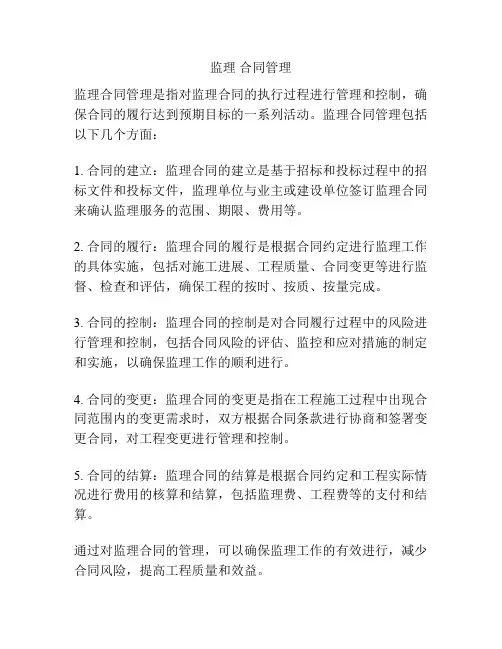 监理 合同管理

监理合同管理是指对监理合同的执行过程进行管理和控制，确保合同的履行达到预期目标的一系列活动。监理合同管理包括以下几个方面：

1. 合同的建立：监理合同的建立是基于招标和投标过程中的招标文件和投标文件，监理单位与业主或建设单位签订监理合同来确认监理服务的范围、期限、费用等。

2. 合同的履行：监理合同的履行是根据合同约定进行监理工作的具体实施，包括对施工进展、工程质量、合同变更等进行监督、检查和评估，确保工程的按时、按质、按量完成。

3. 合同的控制：监理合同的控制是对合同履行过程中的风险进行管理和控制，包括合同风险的评估、监控和应对措施的制定和实施，以确保监理工作的顺利进行。

4. 合同的变更：监理合同的变更是指在工程施工过程中出现合同范围内的变更需求时，双方根据合同条款进行协商和签署变更合同，对工程变更进行管理和控制。

5. 合同的结算：监理合同的结算是根据合同约定和工程实际情况进行费用的核算和结算，包括监理费、工程费等的支付和结算。

通过对监理合同的管理，可以确保监理工作的有效进行，减少合同风险，提高工程质量和效益。